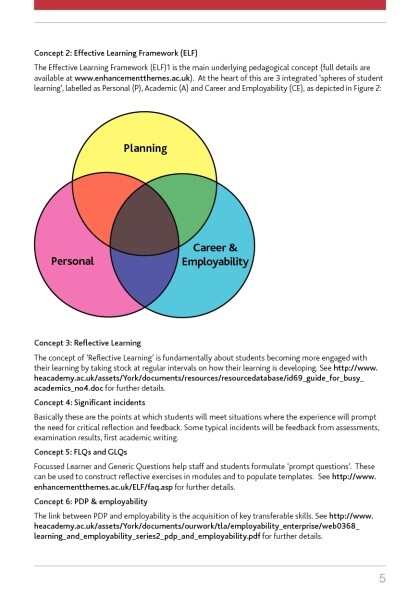 Concept 2: Effective Learning Framework (ELF)

The Effective Learning Framework (ELF)1 is the main underlying pedagogical concept (full details are available at www.enhancementthemes.ac.uk). At the heart of this are 3 integrated 'spheres of student learning', labelled as Personal (P), Academic (A) and Career and Employability (CE), as depicted in Figure 2:

Planning

Personal

Career & Employability

Concept 3: Reflective Learning

The concept of 'Reflective Learning' is fundamentally about students becoming more engaged with their learning by taking stock at regular intervals on how their learning is developing. See http://www.heacademy.ac.uk/assets/York/documents/resources/resourcedatabase/id69_guide_for_busy_academics_no4.doc for further details.

Concept 4: Significant incidents

Basically these are the points at which students will meet situations where the experience will prompt the need for critical reflection and feedback. Some typical incidents will be feedback from assessments, examination results, first academic writing.

Concept 5: FLQs and GLQs

Focussed Learner and Generic Questions help staff and students formulate 'prompt questions'. These can be used to construct reflective exercises in modules and to populate templates. See http://www.enhancementthemes.ac.uk/ELF/faq.asp for further details.

Concept 6: PDP & employability

The link between PDP and employability is the acquisition of key transferable skills. See http://www.heacademy.ac.uk/assets/York/documents/ourwork/tla/employability_enterprise/web0368_learning_and_employability_series2_pdp_and_employability.pdf for further details.

5